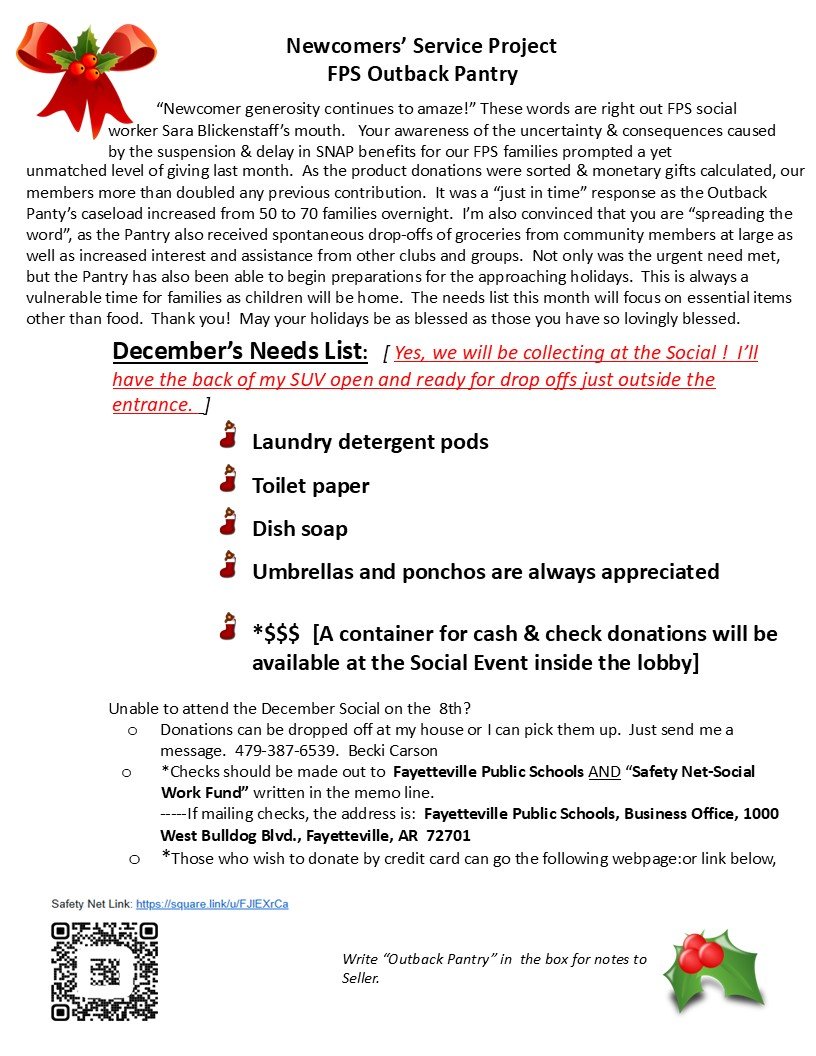 Newcomers' Service Project
FPS Outback Pantry

"Newcomer generosity continues to amaze!" These words are right out FPS social worker Sara Blickenstaff's mouth. Your awareness of the uncertainty & consequences caused by the suspension & delay in SNAP benefits for our FPS families prompted a yet unmatched level of giving last month. As the product donations were sorted & monetary gifts calculated, our members more than doubled any previous contribution. It was a "just in time" response as the Outback Panty's caseload increased from 50 to 70 families overnight. I'm also convinced that you are "spreading the word", as the Pantry also received spontaneous drop-offs of groceries from community members at large as well as increased interest and assistance from other clubs and groups. Not only was the urgent need met, but the Pantry has also been able to begin preparations for the approaching holidays. This is always a vulnerable time for families as children will be home. The needs list this month will focus on essential items other than food. Thank you! May your holidays be as blessed as those you have so lovingly blessed.

December's Needs List: [ Yes, we will be collecting at the Social ! I'll have the back of my SUV open and ready for drop offs just outside the entrance. ]

Laundry detergent pods

Toilet paper

Dish soap

Umbrellas and ponchos are always appreciated

*$$$ [A container for cash & check donations will be available at the Social Event inside the lobby]

Unable to attend the December Social on the 8th?
o Donations can be dropped off at my house or I can pick them up. Just send me a message. 479-387-6539. Becki Carson
o *Checks should be made out to Fayetteville Public Schools AND "Safety Net-Social Work Fund" written in the memo line.
-----If mailing checks, the address is: Fayetteville Public Schools, Business Office, 1000 West Bulldog Blvd., Fayetteville, AR 72701
o *Those who wish to donate by credit card can go the following webpage:or link below,

Safety Net Link: https://square.link/u/FJlEXrCa

Write "Outback Pantry" in the box for notes to Seller.